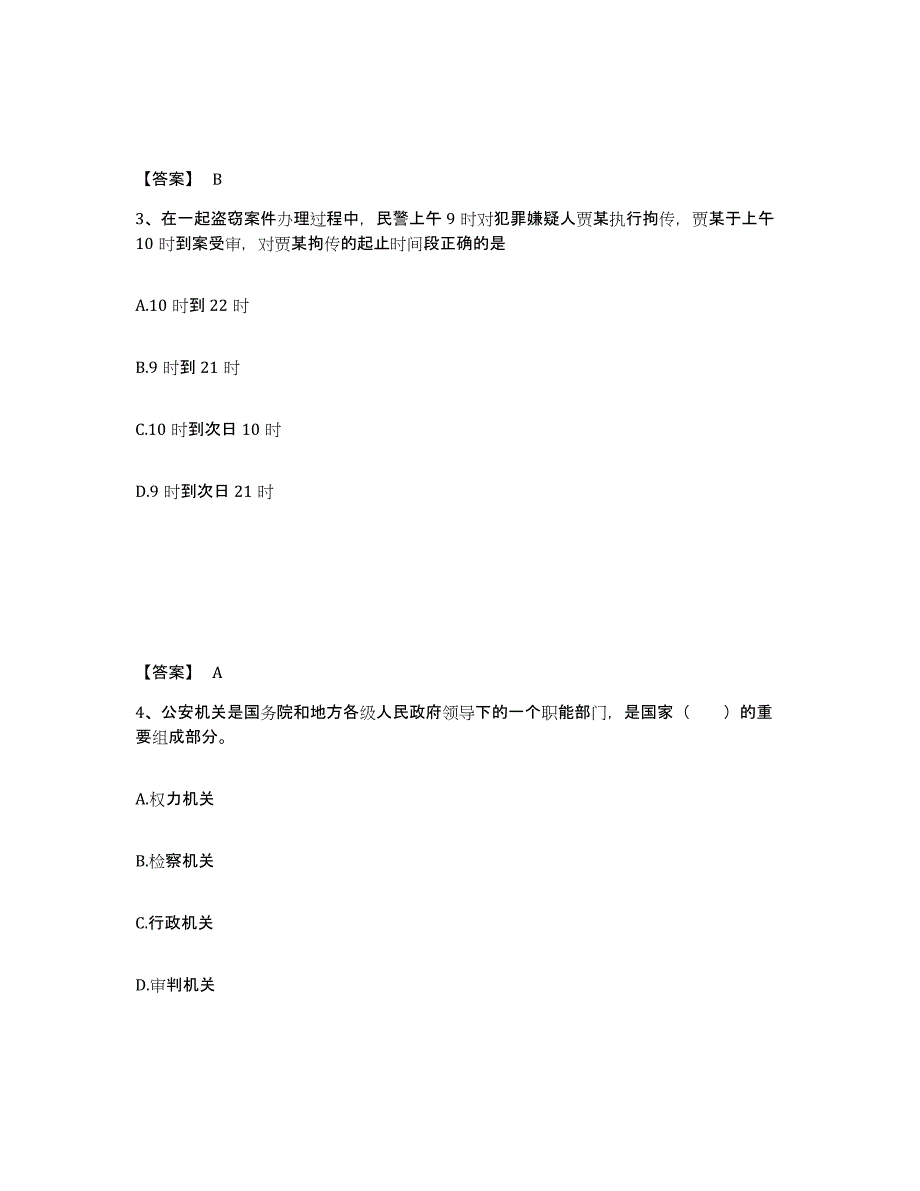 【答案】 B

3、在一起盗窃案件办理过程中，民警上午 9 时对犯罪嫌疑人贾某执行拘传，贾某于上午 10 时到案受审，对贾某拘传的起止时间段正确的是

A.10 时到 22 时

B.9 时到 21 时

C.10 时到次日 10 时

D.9 时到次日 21 时

【答案】 A

4、公安机关是国务院和地方各级人民政府领导下的一个职能部门，是国家（　　）的重要组成部分。

A.权力机关

B.检察机关

C.行政机关

D.审判机关